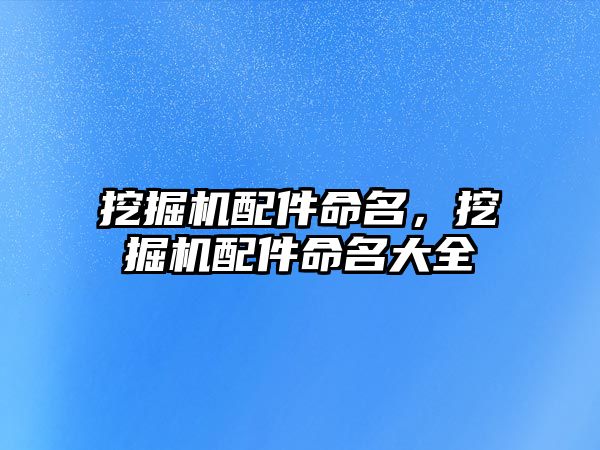 挖掘机配件命名，挖掘机配件命名大全